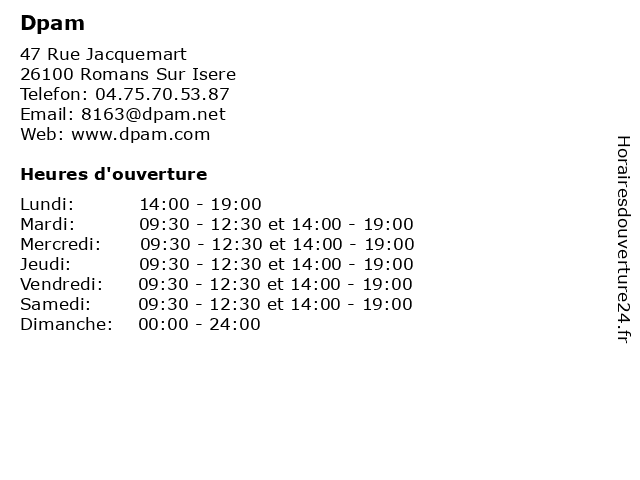 Dpam

47 Rue Jacquemart
26100 Romans Sur Isere
Telefon: 04.75.70.53.87
Email: 8163@dpam.net
Web: www.dpam.com

Heures d'ouverture

| | |
|---|---|
| Lundi: | 14:00 - 19:00 |
| Mardi: | 09:30 - 12:30 et 14:00 - 19:00 |
| Mercredi: | 09:30 - 12:30 et 14:00 - 19:00 |
| Jeudi: | 09:30 - 12:30 et 14:00 - 19:00 |
| Vendredi: | 09:30 - 12:30 et 14:00 - 19:00 |
| Samedi: | 09:30 - 12:30 et 14:00 - 19:00 |
| Dimanche: | 00:00 - 24:00 |

Horairesdouverture24.fr